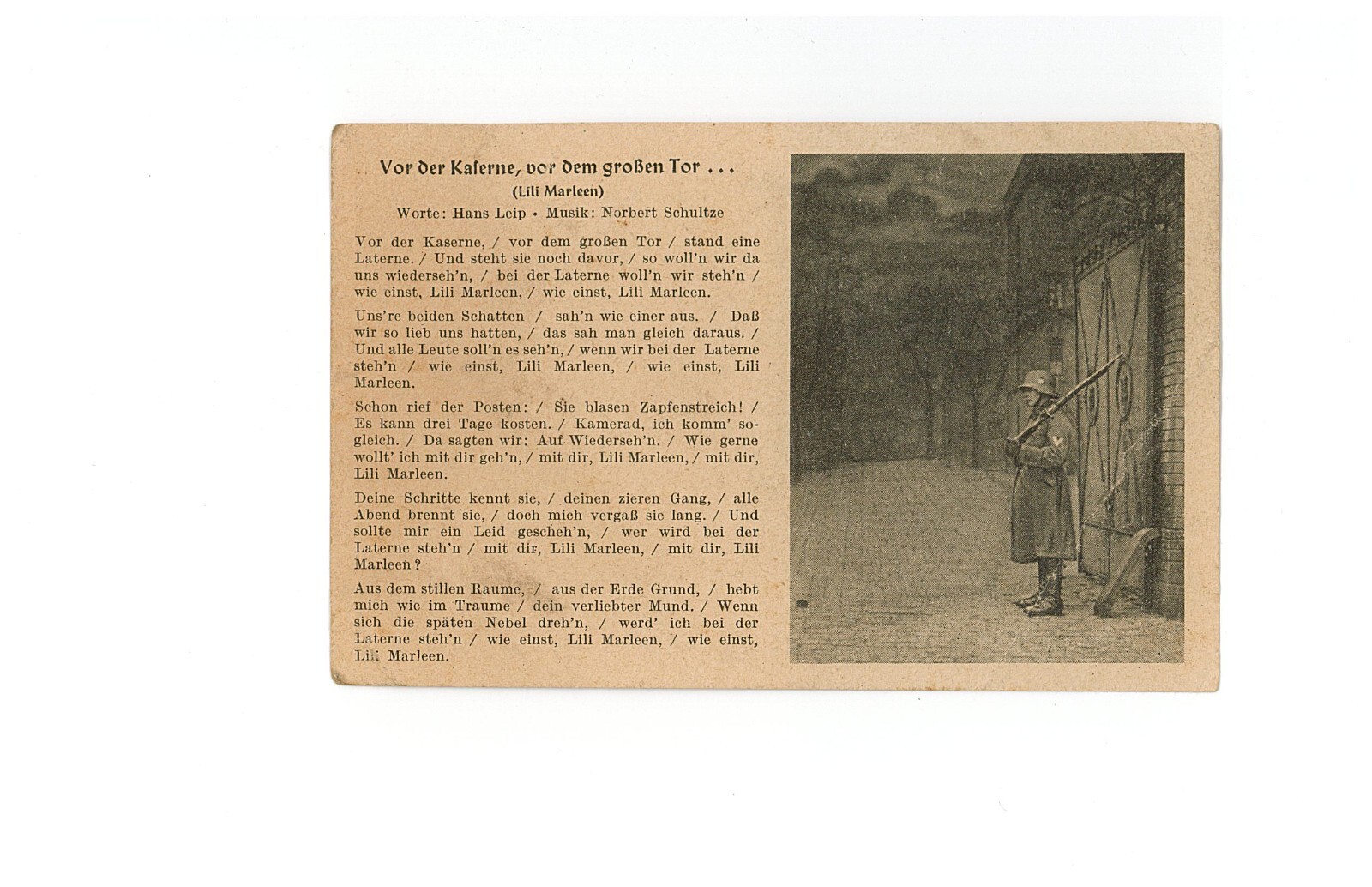 Vor der Kaserne, vor dem großen Tor ...
(Lili Marleen)
Worte: Hans Leip • Musik: Norbert Schultze

Vor der Kaserne, / vor dem großen Tor / stand eine Laterne. / Und steht sie noch davor, / so woll'n wir da uns wiederseh'n, / bei der Laterne woll'n wir steh'n / wie einst, Lili Marleen, / wie einst, Lili Marleen.

Uns're beiden Schatten / sah'n wie einer aus. / Daß wir so lieb uns hatten, / das sah man gleich daraus. / Und alle Leute soll'n es seh'n, / wenn wir bei der Laterne steh'n / wie einst, Lili Marleen, / wie einst, Lili Marleen.

Schon rief der Posten: / Sie blasen Zapfenstreich! / Es kann drei Tage kosten. / Kamerad, ich komm' sogleich. / Da sagten wir: Auf Wiederseh'n. / Wie gerne wollt' ich mit dir geh'n, / mit dir, Lili Marleen, / mit dir, Lili Marleen.

Deine Schritte kennt sie, / deinen zieren Gang, / alle Abend brennt sie, / doch mich vergaß sie lang. / Und sollte mir ein Leid gescheh'n, / wer wird bei der Laterne steh'n / mit dir, Lili Marleen, / mit dir, Lili Marleen?

Aus dem stillen Raume, / aus der Erde Grund, / hebt mich wie im Traume / dein verliebter Mund. / Wenn sich die späten Nebel dreh'n, / werd' ich bei der Laterne steh'n / wie einst, Lili Marleen, / wie einst, Lili Marleen.